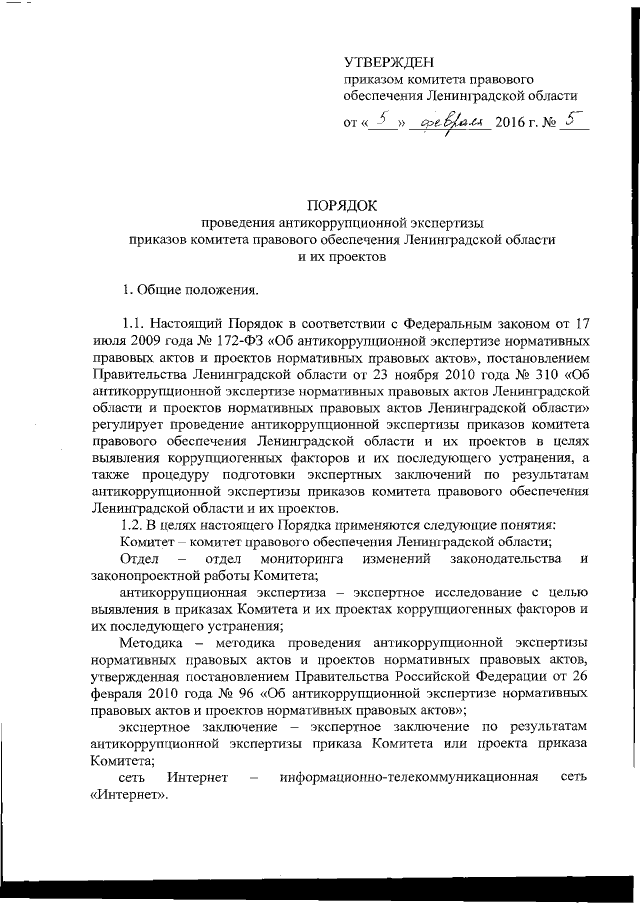 УТВЕРЖДЕН
приказом комитета правового обеспечения Ленинградской области
от « 5 » февраля 2016 г. № 5

ПОРЯДОК
проведения антикоррупционной экспертизы приказов комитета правового обеспечения Ленинградской области и их проектов

1. Общие положения.

1.1. Настоящий Порядок в соответствии с Федеральным законом от 17 июля 2009 года № 172-ФЗ «Об антикоррупционной экспертизе нормативных правовых актов и проектов нормативных правовых актов», постановлением Правительства Ленинградской области от 23 ноября 2010 года № 310 «Об антикоррупционной экспертизе нормативных правовых актов Ленинградской области и проектов нормативных правовых актов Ленинградской области» регулирует проведение антикоррупционной экспертизы приказов комитета правового обеспечения Ленинградской области и их проектов в целях выявления коррупциогенных факторов и их последующего устранения, а также процедуру подготовки экспертных заключений по результатам антикоррупционной экспертизы приказов комитета правового обеспечения Ленинградской области и их проектов.

1.2. В целях настоящего Порядка применяются следующие понятия:

Комитет – комитет правового обеспечения Ленинградской области;

Отдел – отдел мониторинга изменений законодательства и законопроектной работы Комитета;

антикоррупционная экспертиза – экспертное исследование с целью выявления в приказах Комитета и их проектах коррупциогенных факторов и их последующего устранения;

Методика – методика проведения антикоррупционной экспертизы нормативных правовых актов и проектов нормативных правовых актов, утвержденная постановлением Правительства Российской Федерации от 26 февраля 2010 года № 96 «Об антикоррупционной экспертизе нормативных правовых актов и проектов нормативных правовых актов»;

экспертное заключение – экспертное заключение по результатам антикоррупционной экспертизы приказа Комитета или проекта приказа Комитета;

сеть Интернет – информационно-телекоммуникационная сеть «Интернет».